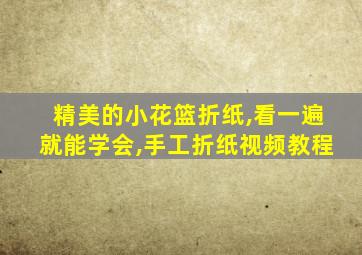 精美的小花篮折纸,看一遍就能学会,手工折纸视频教程